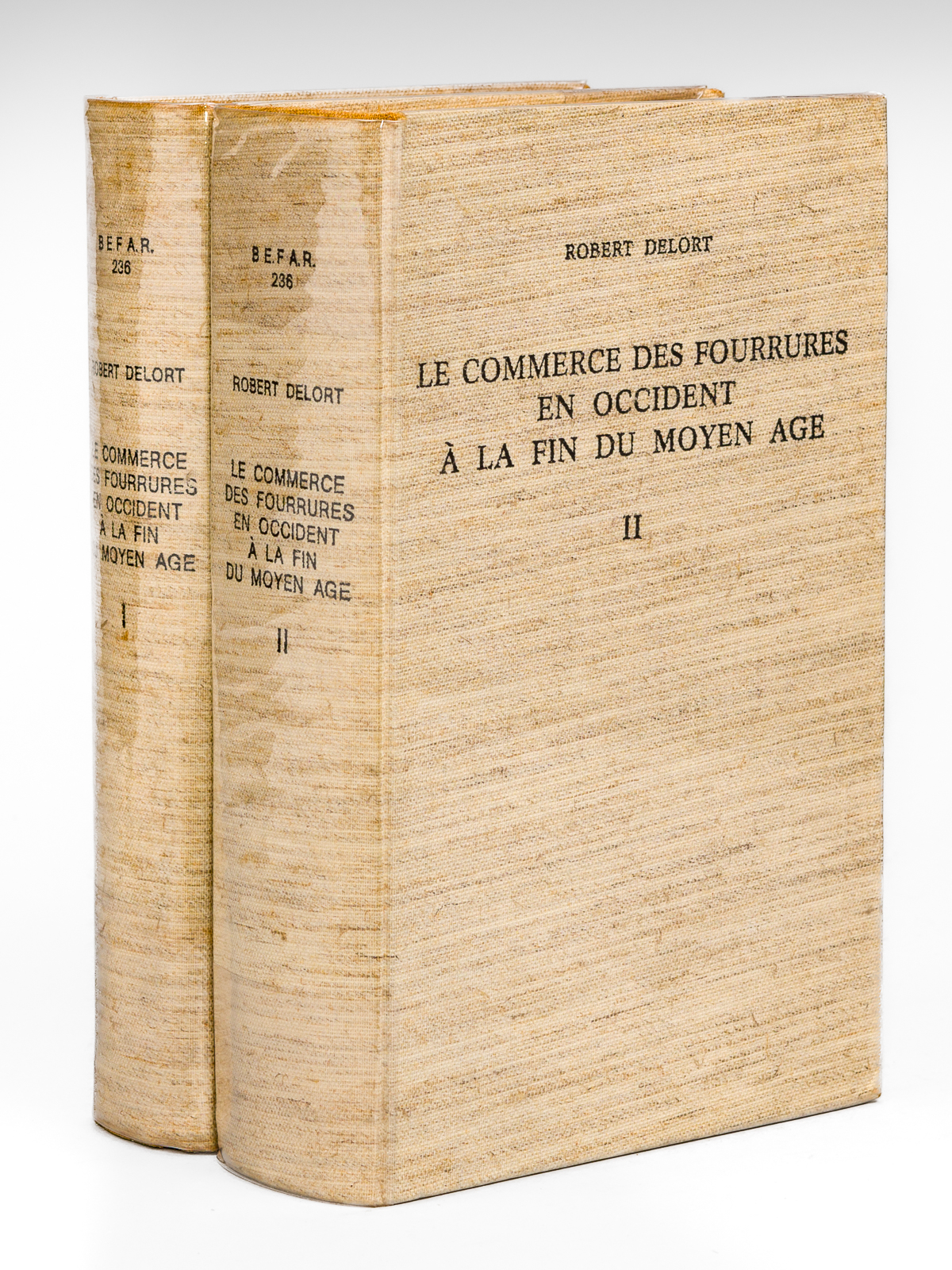 B.E.F.A.R.
236

ROBERT DELORT

LE COMMERCE
DES FOURRURES
EN OCCIDENT
À LA FIN
DU MOYEN AGE

I

B.E.F.A.R.
236

ROBERT DELORT

LE COMMERCE
DES FOURRURES
EN OCCIDENT
À LA FIN
DU MOYEN AGE

II

ROBERT DELORT

LE COMMERCE DES FOURRURES
EN OCCIDENT
À LA FIN DU MOYEN AGE

II